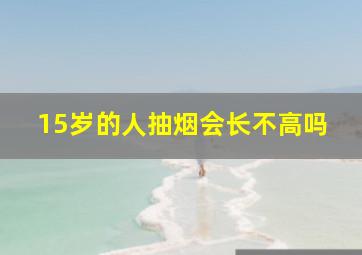 15岁的人抽烟会长不高吗